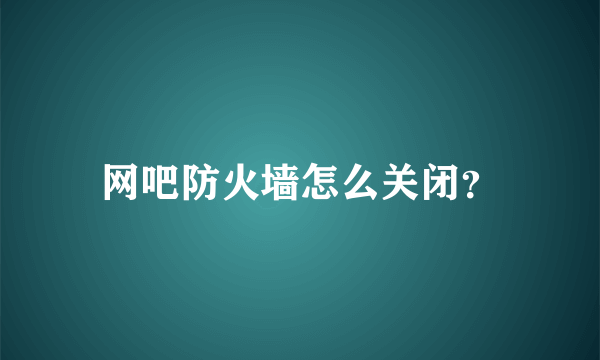 网吧防火墙怎么关闭?